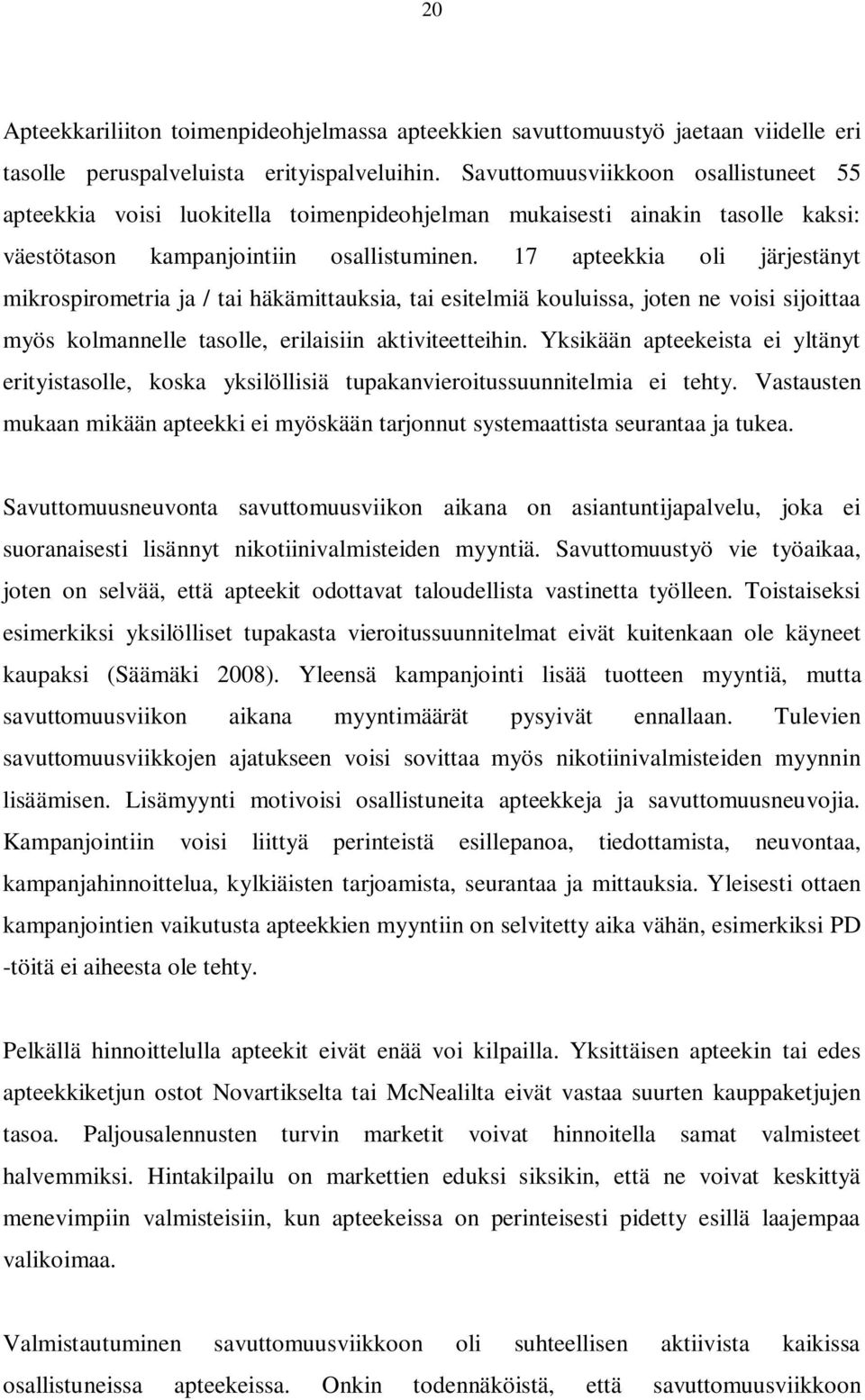 20

Apteekkariliiton toimenpideohjelmassa apteekkien savuttomuustyö jaetaan viidelle eri tasolle peruspalveluista erityispalveluihin. Savuttomuusviikkoon osallistuneet 55 apteekkia voisi luokitella toimenpideohjelman mukaisesti ainakin tasolle kaksi: väestötason kampanjointiin osallistuminen. 17 apteekkia oli järjestänyt mikrospirometria ja / tai häkämittauksia, tai esitelmiä kouluissa, joten ne voisi sijoittaa myös kolmannelle tasolle, erilaisiin aktiviteetteihin. Yksikään apteekeista ei yltänyt erityistasolle, koska yksilöllisiä tupakanvieroitussuunnitelmia ei tehty. Vastausten mukaan mikään apteekki ei myöskään tarjonnut systemaattista seurantaa ja tukea.

Savuttomuusneuvonta savuttomuusviikon aikana on asiantuntijapalvelu, joka ei suoranaisesti lisännyt nikotiinivalmisteiden myyntiä. Savuttomuustyö vie työaikaa, joten on selvää, että apteekit odottavat taloudellista vastinetta työlleen. Toistaiseksi esimerkiksi yksilölliset tupakasta vieroitussuunnitelmat eivät kuitenkaan ole käyneet kaupaksi (Säämäki 2008). Yleensä kampanjointi lisää tuotteen myyntiä, mutta savuttomuusviikon aikana myyntimäärät pysyivät ennallaan. Tulevien savuttomuusviikkojen ajatukseen voisi sovittaa myös nikotiinivalmisteiden myynnin lisäämisen. Lisämyynti motivoisi osallistuneita apteekkeja ja savuttomuusneuvojia. Kampanjointiin voisi liittyä perinteistä esillepanoa, tiedottamista, neuvontaa, kampanjahinnoittelua, kylkiäisten tarjoamista, seurantaa ja mittauksia. Yleisesti ottaen kampanjointien vaikutusta apteekkien myyntiin on selvitetty aika vähän, esimerkiksi PD -töitä ei aiheesta ole tehty.

Pelkällä hinnoittelulla apteekit eivät enää voi kilpailla. Yksittäisen apteekin tai edes apteekkiketjun ostot Novartikselta tai McNealilta eivät vastaa suurten kauppaketjujen tasoa. Paljousalennusten turvin marketit voivat hinnoitella samat valmisteet halvemmiksi. Hintakilpailu on markettien eduksi siksikin, että ne voivat keskittyä menevimpiin valmisteisiin, kun apteekeissa on perinteisesti pidetty esillä laajempaa valikoimaa.

Valmistautuminen savuttomuusviikkoon oli suhteellisen aktiivista kaikissa osallistuneissa apteekeissa. Onkin todennäköistä, että savuttomuusviikkoon